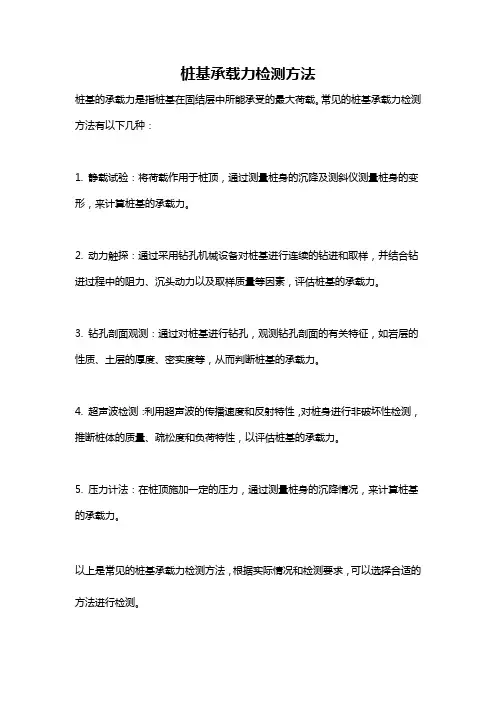 桩基承载力检测方法

桩基的承载力是指桩基在固结层中所能承受的最大荷载。常见的桩基承载力检测方法有以下几种：

1. 静载试验：将荷载作用于桩顶，通过测量桩身的沉降及测斜仪测量桩身的变形，来计算桩基的承载力。

2. 动力触探：通过采用钻孔机械设备对桩基进行连续的钻进和取样，并结合钻进过程中的阻力、沉头动力以及取样质量等因素，评估桩基的承载力。

3. 钻孔剖面观测：通过对桩基进行钻孔，观测钻孔剖面的有关特征，如岩层的性质、土层的厚度、密实度等，从而判断桩基的承载力。

4. 超声波检测：利用超声波的传播速度和反射特性，对桩身进行非破坏性检测，推断桩体的质量、疏松度和负荷特性，以评估桩基的承载力。

5. 压力计法：在桩顶施加一定的压力，通过测量桩身的沉降情况，来计算桩基的承载力。

以上是常见的桩基承载力检测方法，根据实际情况和检测要求，可以选择合适的方法进行检测。